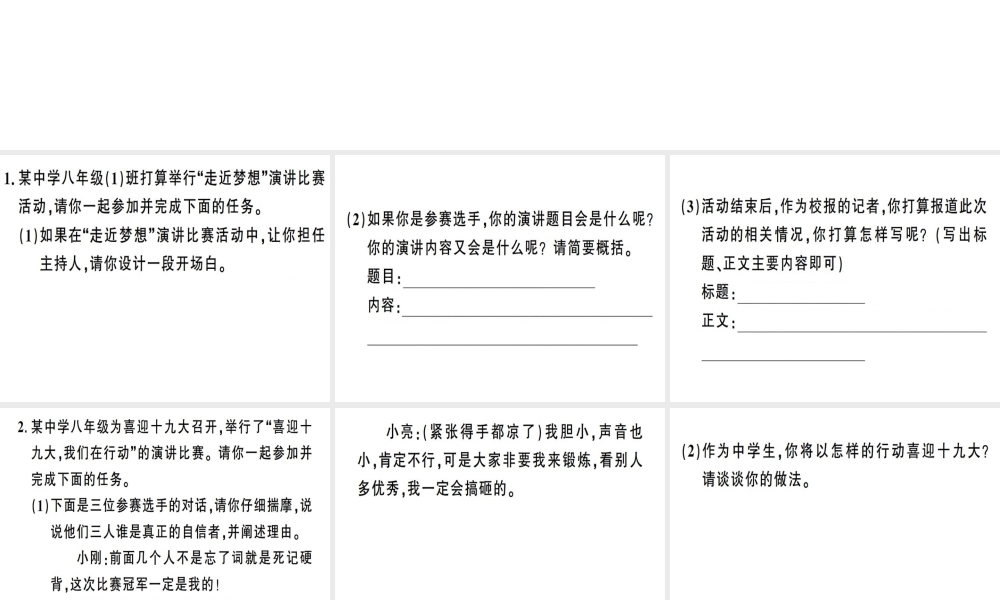 1. 某中学八年级(1)班打算举行“走近梦想”演讲比赛活动,请你一起参加并完成下面的任务。

(1)如果在“走近梦想”演讲比赛活动中,让你担任主持人,请你设计一段开场白。

(2)如果你是参赛选手,你的演讲题目会是什么呢?你的演讲内容又会是什么呢?请简要概括。

题目:

内容:

(3)活动结束后,作为校报的记者,你打算报道此次活动的相关情况,你打算怎样写呢?(写出标题、正文主要内容即可)

标题:

正文:

2. 某中学八年级为喜迎十九大召开,举行了“喜迎十九大,我们在行动”的演讲比赛。请你一起参加并完成下面的任务。

(1)下面是三位参赛选手的对话,请你仔细揣摩,说说他们三人谁是真正的自信者,并阐述理由。

小刚:前面几个人不是忘了词就是死记硬背,这次比赛冠军一定是我的!

小亮:(紧张得手都凉了)我胆小,声音也小,肯定不行,可是大家非要我来锻炼,看别人多优秀,我一定会搞砸的。

(2)作为中学生,你将以怎样的行动喜迎十九大?请谈谈你的做法。